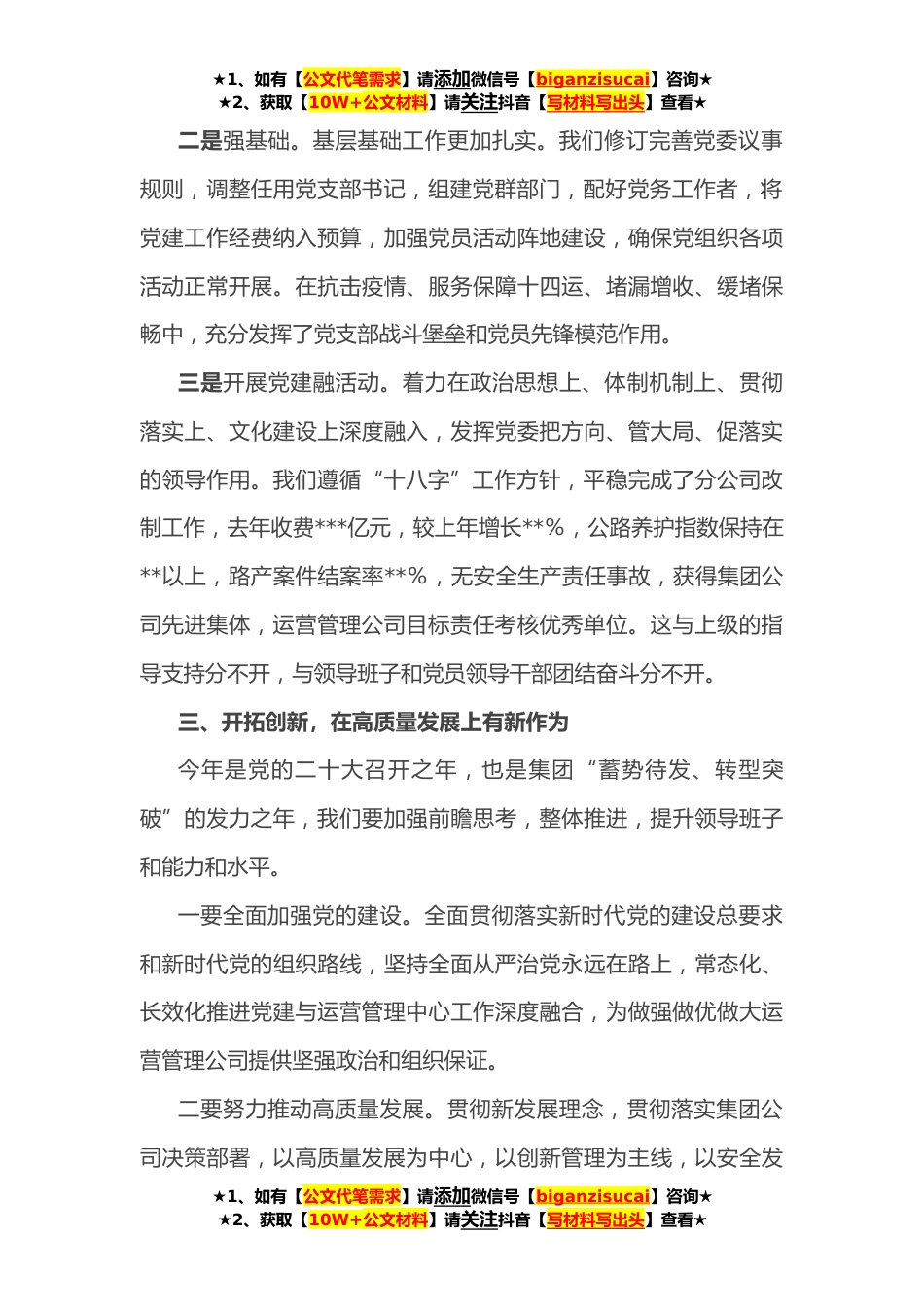 ★1、如有【公文代笔需求】请添加微信号【biganzisucai】咨询★
★2、获取【10W+公文材料】请关注抖音【写材料写出头】查看★

二是强基础。基层基础工作更加扎实。我们修订完善党委议事规则，调整任用党支部书记，组建党群部门，配好党务工作者，将党建工作经费纳入预算，加强党员活动阵地建设，确保党组织各项活动正常开展。在抗击疫情、服务保障十四运、堵漏增收、缓堵保畅中，充分发挥了党支部战斗堡垒和党员先锋模范作用。

三是开展党建融活动。着力在政治思想上、体制机制上、贯彻落实上、文化建设上深度融入，发挥党委把方向、管大局、促落实的领导作用。我们遵循“十八字”工作方针，平稳完成了分公司改制工作，去年收费***亿元，较上年增长**%，公路养护指数保持在**以上，路产案件结案率**%，无安全生产责任事故，获得集团公司先进集体，运营管理公司目标责任考核优秀单位。这与上级的指导支持分不开，与领导班子和党员领导干部团结奋斗分不开。

三、开拓创新，在高质量发展上有新作为

今年是党的二十大召开之年，也是集团“蓄势待发、转型突破”的发力之年，我们要加强前瞻思考，整体推进，提升领导班子和能力和水平。

一要全面加强党的建设。全面贯彻落实新时代党的建设总要求和新时代党的组织路线，坚持全面从严治党永远在路上，常态化、长效化推进党建与运营管理中心工作深度融合，为做强做优做大运营管理公司提供坚强政治和组织保证。

二要努力推动高质量发展。贯彻新发展理念，贯彻落实集团公司决策部署，以高质量发展为中心，以创新管理为主线，以安全发

★1、如有【公文代笔需求】请添加微信号【biganzisucai】咨询★
★2、获取【10W+公文材料】请关注抖音【写材料写出头】查看★